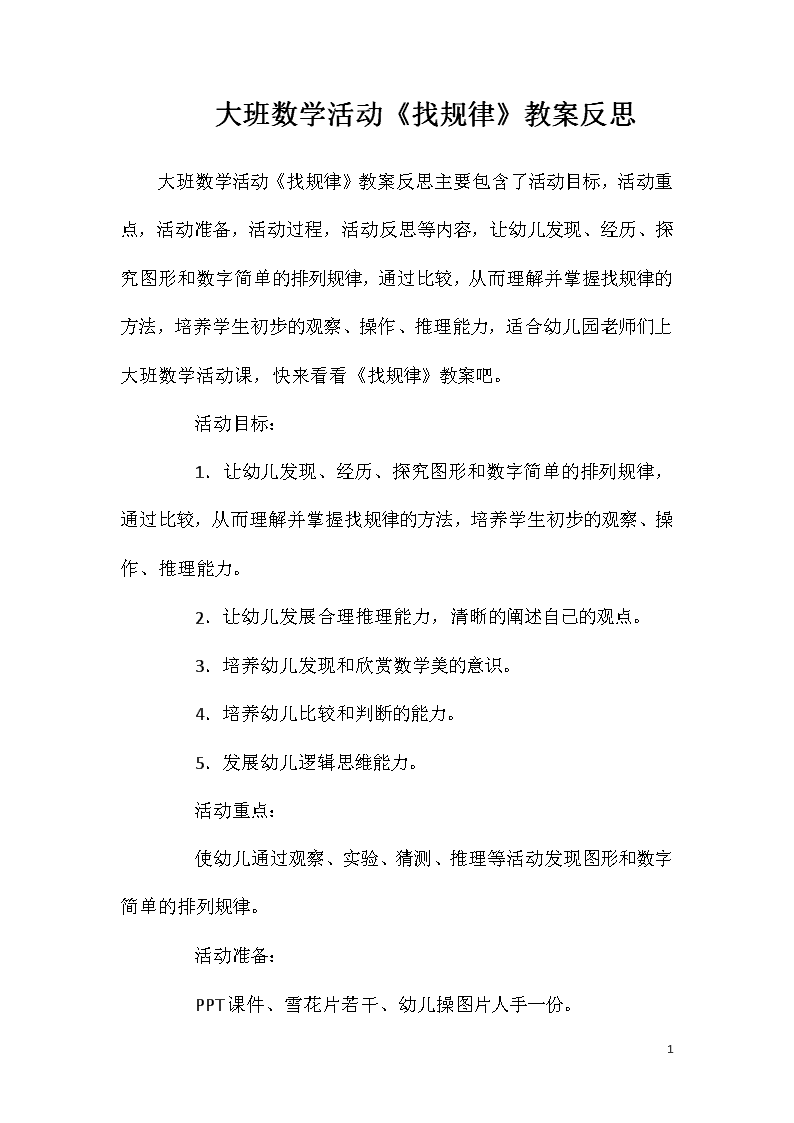 大班数学活动《找规律》教案反思

大班数学活动《找规律》教案反思主要包含了活动目标，活动重点，活动准备，活动过程，活动反思等内容，让幼儿发现、经历、探究图形和数字简单的排列规律，通过比较，从而理解并掌握找规律的方法，培养学生初步的观察、操作、推理能力，适合幼儿园老师们上大班数学活动课，快来看看《找规律》教案吧。

活动目标：

1. 让幼儿发现、经历、探究图形和数字简单的排列规律，通过比较，从而理解并掌握找规律的方法，培养学生初步的观察、操作、推理能力。

2. 让幼儿发展合理推理能力，清晰的阐述自己的观点。

3. 培养幼儿发现和欣赏数学美的意识。

4. 培养幼儿比较和判断的能力。

5. 发展幼儿逻辑思维能力。

活动重点：

使幼儿通过观察、实验、猜测、推理等活动发现图形和数字简单的排列规律。

活动准备：

PPT课件、雪花片若干、幼儿操图片人手一份。

1